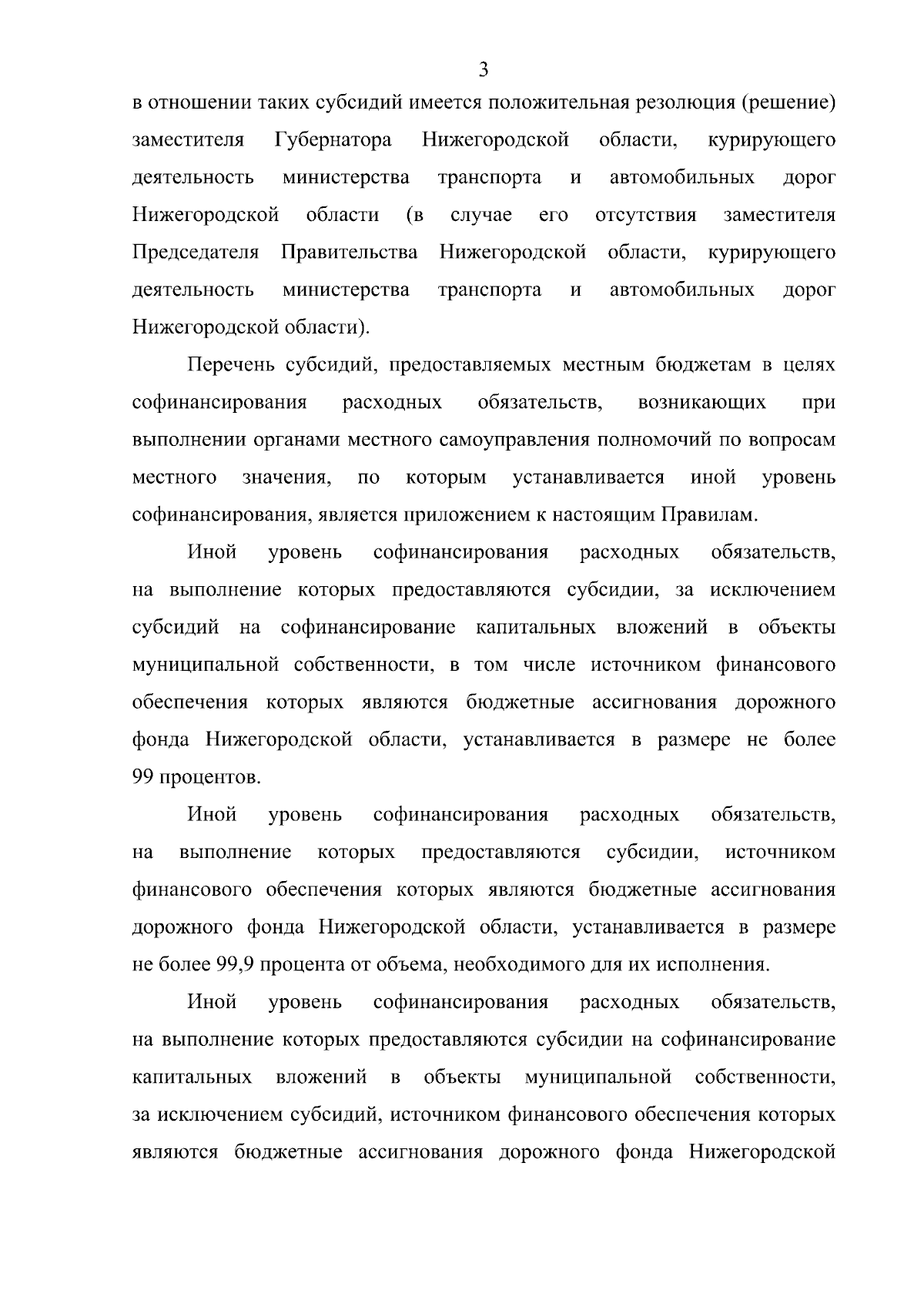 3

в отношении таких субсидий имеется положительная резолюция (решение) заместителя Губернатора Нижегородской области, курирующего деятельность министерства транспорта и автомобильных дорог Нижегородской области (в случае его отсутствия заместителя Председателя Правительства Нижегородской области, курирующего деятельность министерства транспорта и автомобильных дорог Нижегородской области).

Перечень субсидий, предоставляемых местным бюджетам в целях софинансирования расходных обязательств, возникающих при выполнении органами местного самоуправления полномочий по вопросам местного значения, по которым устанавливается иной уровень софинансирования, является приложением к настоящим Правилам.

Иной уровень софинансирования расходных обязательств, на выполнение которых предоставляются субсидии, за исключением субсидий на софинансирование капитальных вложений в объекты муниципальной собственности, в том числе источником финансового обеспечения которых являются бюджетные ассигнования дорожного фонда Нижегородской области, устанавливается в размере не более 99 процентов.

Иной уровень софинансирования расходных обязательств, на выполнение которых предоставляются субсидии, источником финансового обеспечения которых являются бюджетные ассигнования дорожного фонда Нижегородской области, устанавливается в размере не более 99,9 процента от объема, необходимого для их исполнения.

Иной уровень софинансирования расходных обязательств, на выполнение которых предоставляются субсидии на софинансирование капитальных вложений в объекты муниципальной собственности, за исключением субсидий, источником финансового обеспечения которых являются бюджетные ассигнования дорожного фонда Нижегородской